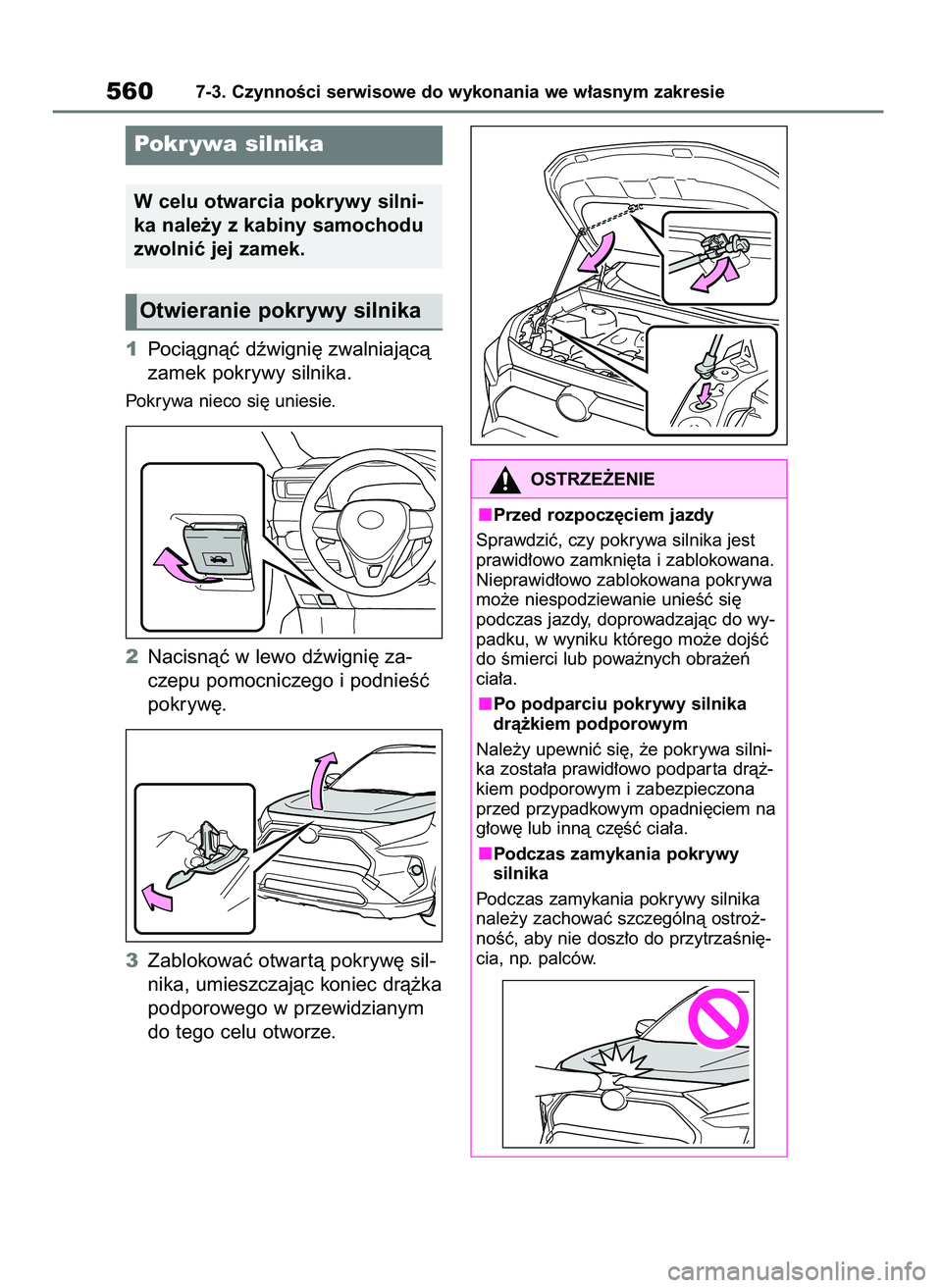 560 7-3. Czynności serwisowe do wykonania we własnym zakresie

Pokrywa silnika

W celu otwarcia pokrywy silnika należy z kabiny samochodu zwolnić jej zamek.

Otwieranie pokrywy silnika

1 Pociągnąć dźwignię zwalniającą zamek pokrywy silnika.

Pokrywa nieco się uniesie.

2 Nacisnąć w lewo dźwignię zaczepu pomocniczego i podnieść pokrywę.

3 Zablokować otwartą pokrywę silnika, umieszczając koniec drążka podporowego w przewidzianym do tego celu otworze.

OSTRZEŻENIE

■Przed rozpoczęciem jazdy

Sprawdzić, czy pokrywa silnika jest prawidłowo zamknięta i zablokowana. Nieprawidłowo zablokowana pokrywa może niespodziewanie unieść się podczas jazdy, doprowadzając do wypadku, w wyniku którego może dojść do śmierci lub poważnych obrażeń ciała.

■Po podparciu pokrywy silnika drążkiem podporowym

Należy upewnić się, że pokrywa silnika została prawidłowo podparta drążkiem podporowym i zabezpieczona przed przypadkowym opadnięciem na głowę lub inną część ciała.

■Podczas zamykania pokrywy silnika

Podczas zamykania pokrywy silnika należy zachować szczególną ostrożność, aby nie doszło do przytrzaśnięcia, np. palców.

carmanualsonline.info